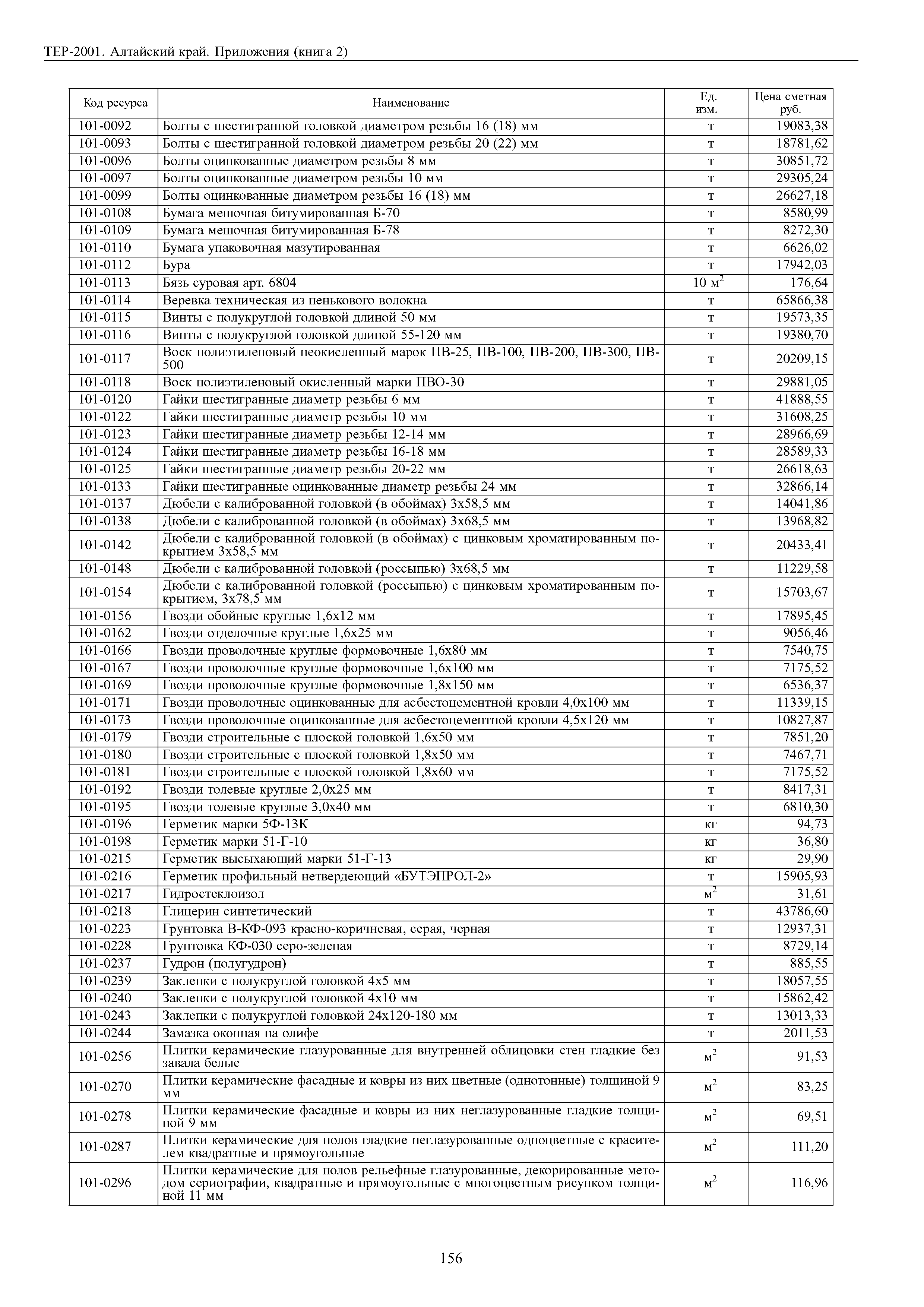 ТЕР-2001. Алтайский край. Приложения (книга 2)

| Код ресурса | Наименование | Ед. изм. | Цена сметная руб. |
|---|---|---|---|
| 101-0092 | Болты с шестигранной головкой диаметром резьбы 16 (18) мм | т | 19083,38 |
| 101-0093 | Болты с шестигранной головкой диаметром резьбы 20 (22) мм | т | 18781,62 |
| 101-0096 | Болты оцинкованные диаметром резьбы 8 мм | т | 30851,72 |
| 101-0097 | Болты оцинкованные диаметром резьбы 10 мм | т | 29305,24 |
| 101-0099 | Болты оцинкованные диаметром резьбы 16 (18) мм | т | 26627,18 |
| 101-0108 | Бумага мешочная битумированная Б-70 | т | 8580,99 |
| 101-0109 | Бумага мешочная битумированная Б-78 | т | 8272,30 |
| 101-0110 | Бумага упаковочная мазутированная | т | 6626,02 |
| 101-0112 | Бура | т | 17942,03 |
| 101-0113 | Бязь суровая арт. 6804 | 10 $м^2$ | 176,64 |
| 101-0114 | Веревка техническая из пенькового волокна | т | 65866,38 |
| 101-0115 | Винты с полукруглой головкой длиной 50 мм | т | 19573,35 |
| 101-0116 | Винты с полукруглой головкой длиной 55-120 мм | т | 19380,70 |
| 101-0117 | Воск полиэтиленовый неокисленный марок ПВ-25, ПВ-100, ПВ-200, ПВ-300, ПВ-500 | т | 20209,15 |
| 101-0118 | Воск полиэтиленовый окисленный марки ПВО-30 | т | 29881,05 |
| 101-0120 | Гайки шестигранные диаметр резьбы 6 мм | т | 41888,55 |
| 101-0122 | Гайки шестигранные диаметр резьбы 10 мм | т | 31608,25 |
| 101-0123 | Гайки шестигранные диаметр резьбы 12-14 мм | т | 28966,69 |
| 101-0124 | Гайки шестигранные диаметр резьбы 16-18 мм | т | 28589,33 |
| 101-0125 | Гайки шестигранные диаметр резьбы 20-22 мм | т | 26618,63 |
| 101-0133 | Гайки шестигранные оцинкованные диаметр резьбы 24 мм | т | 32866,14 |
| 101-0137 | Дюбели с калиброванной головкой (в обоймах) 3х58,5 мм | т | 14041,86 |
| 101-0138 | Дюбели с калиброванной головкой (в обоймах) 3х68,5 мм | т | 13968,82 |
| 101-0142 | Дюбели с калиброванной головкой (в обоймах) с цинковым хроматированным покрытием 3х58,5 мм | т | 20433,41 |
| 101-0148 | Дюбели с калиброванной головкой (россыпью) 3х68,5 мм | т | 11229,58 |
| 101-0154 | Дюбели с калиброванной головкой (россыпью) с цинковым хроматированным покрытием, 3х78,5 мм | т | 15703,67 |
| 101-0156 | Гвозди обойные круглые 1,6х12 мм | т | 17895,45 |
| 101-0162 | Гвозди отделочные круглые 1,6х25 мм | т | 9056,46 |
| 101-0166 | Гвозди проволочные круглые формовочные 1,6х80 мм | т | 7540,75 |
| 101-0167 | Гвозди проволочные круглые формовочные 1,6х100 мм | т | 7175,52 |
| 101-0169 | Гвозди проволочные круглые формовочные 1,8х150 мм | т | 6536,37 |
| 101-0171 | Гвозди проволочные оцинкованные для асбестоцементной кровли 4,0х100 мм | т | 11339,15 |
| 101-0173 | Гвозди проволочные оцинкованные для асбестоцементной кровли 4,5х120 мм | т | 10827,87 |
| 101-0179 | Гвозди строительные с плоской головкой 1,6х50 мм | т | 7851,20 |
| 101-0180 | Гвозди строительные с плоской головкой 1,8х50 мм | т | 7467,71 |
| 101-0181 | Гвозди строительные с плоской головкой 1,8х60 мм | т | 7175,52 |
| 101-0192 | Гвозди толевые круглые 2,0х25 мм | т | 8417,31 |
| 101-0195 | Гвозди толевые круглые 3,0х40 мм | т | 6810,30 |
| 101-0196 | Герметик марки 5Ф-13К | кг | 94,73 |
| 101-0198 | Герметик марки 51-Г-10 | кг | 36,80 |
| 101-0215 | Герметик высыхающий марки 51-Г-13 | кг | 29,90 |
| 101-0216 | Герметик профильный нетвердеющий «БУТЭПРОЛ-2» | т | 15905,93 |
| 101-0217 | Гидростеклоизол | $м^2$ | 31,61 |
| 101-0218 | Глицерин синтетический | т | 43786,60 |
| 101-0223 | Грунтовка В-КФ-093 красно-коричневая, серая, черная | т | 12937,31 |
| 101-0228 | Грунтовка КФ-030 серо-зеленая | т | 8729,14 |
| 101-0237 | Гудрон (полугудрон) | т | 885,55 |
| 101-0239 | Заклепки с полукруглой головкой 4х5 мм | т | 18057,55 |
| 101-0240 | Заклепки с полукруглой головкой 4х10 мм | т | 15862,42 |
| 101-0243 | Заклепки с полукруглой головкой 24х120-180 мм | т | 13013,33 |
| 101-0244 | Замазка оконная на олифе | т | 2011,53 |
| 101-0256 | Плитки керамические глазурованные для внутренней облицовки стен гладкие без завала белые | $м^2$ | 91,53 |
| 101-0270 | Плитки керамические фасадные и ковры из них цветные (однотонные) толщиной 9 мм | $м^2$ | 83,25 |
| 101-0278 | Плитки керамические фасадные и ковры из них неглазурованные гладкие толщиной 9 мм | $м^2$ | 69,51 |
| 101-0287 | Плитки керамические для полов гладкие неглазурованные одноцветные с красителем квадратные и прямоугольные | $м^2$ | 111,20 |
| 101-0296 | Плитки керамические для полов рельефные глазурованные, декорированные методом сериографии, квадратные и прямоугольные с многоцветным рисунком толщиной 11 мм | $м^2$ | 116,96 |

156